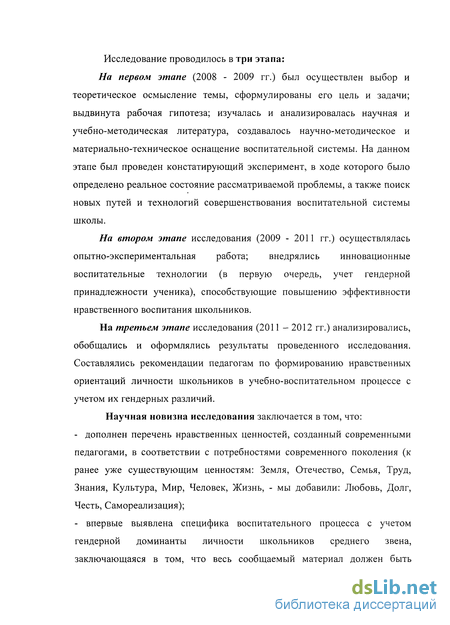 Исследование проводилось в три этапа:

На первом этапе (2008 - 2009 гг.) был осуществлен выбор и теоретическое осмысление темы, сформулированы его цель и задачи; выдвинута рабочая гипотеза; изучалась и анализировалась научная и учебно-методическая литература, создавалось научно-методическое и материально-техническое оснащение воспитательной системы. На данном этапе был проведен констатирующий эксперимент, в ходе которого было определено реальное состояние рассматриваемой проблемы, а также поиск новых путей и технологий совершенствования воспитательной системы школы.

На втором этапе исследования (2009 - 2011 гг.) осуществлялась опытно-экспериментальная работа; внедрялись инновационные воспитательные технологии (в первую очередь, учет гендерной принадлежности ученика), способствующие повышению эффективности нравственного воспитания школьников.

На третьем этапе исследования (2011 – 2012 гг.) анализировались, обобщались и оформлялись результаты проведенного исследования. Составлялись рекомендации педагогам по формированию нравственных ориентаций личности школьников в учебно-воспитательном процессе с учетом их гендерных различий.

Научная новизна исследования заключается в том, что:

- дополнен перечень нравственных ценностей, созданный современными педагогами, в соответствии с потребностями современного поколения (к ранее уже существующим ценностям: Земля, Отечество, Семья, Труд, Знания, Культура, Мир, Человек, Жизнь, - мы добавили: Любовь, Долг, Честь, Самореализация);

- впервые выявлена специфика воспитательного процесса с учетом гендерной доминанты личности школьников среднего звена, заключающаяся в том, что весь сообщаемый материал должен быть

dsLib.net
библиотека диссертаций